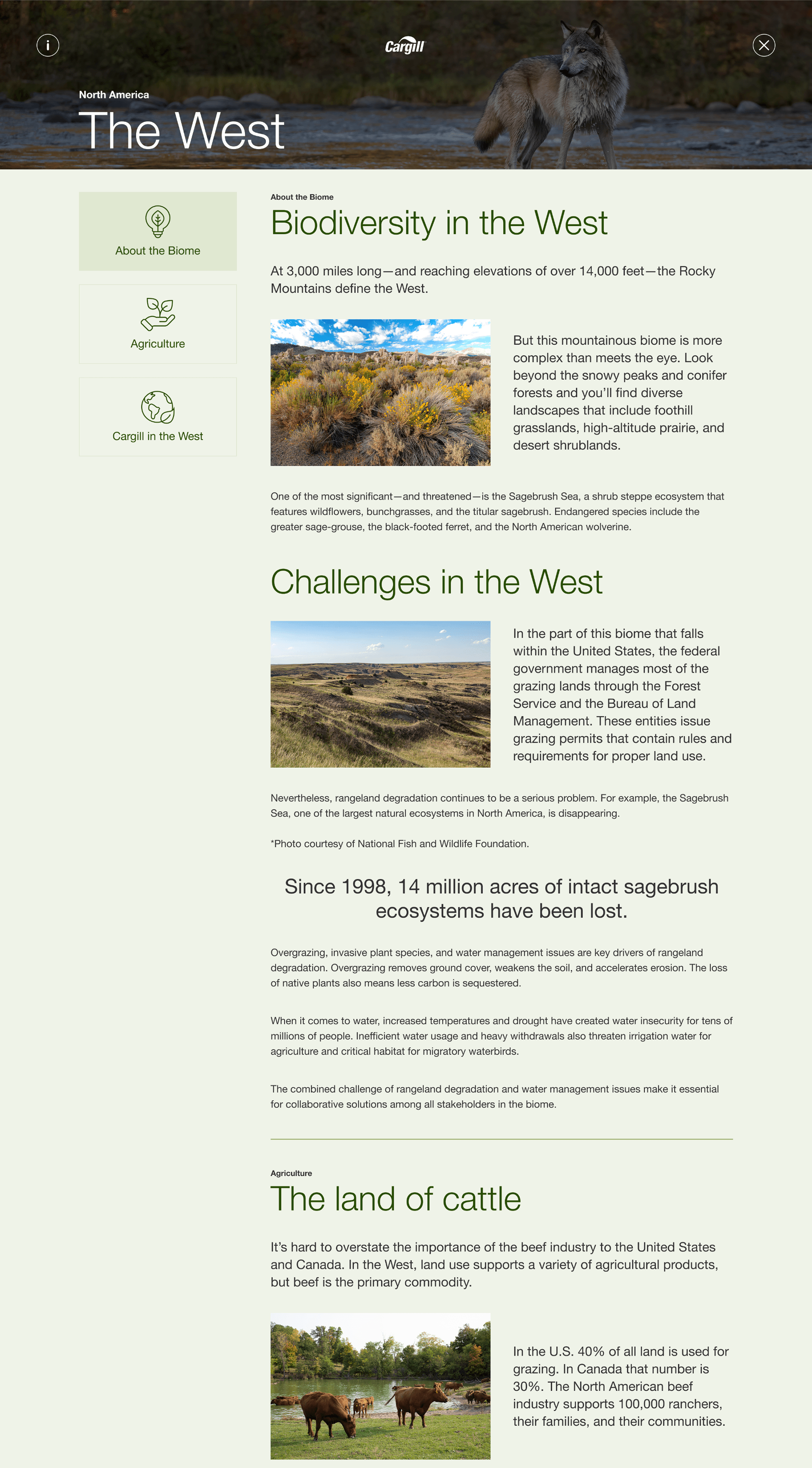 i

Cargill

North America

The West

About the Biome

Agriculture

Cargill in the West

About the Biome

Biodiversity in the West

At 3,000 miles long—and reaching elevations of over 14,000 feet—the Rocky Mountains define the West.

But this mountainous biome is more complex than meets the eye. Look beyond the snowy peaks and conifer forests and you'll find diverse landscapes that include foothill grasslands, high-altitude prairie, and desert shrublands.

One of the most significant—and threatened—is the Sagebrush Sea, a shrub steppe ecosystem that features wildflowers, bunchgrasses, and the titular sagebrush. Endangered species include the greater sage-grouse, the black-footed ferret, and the North American wolverine.

Challenges in the West

In the part of this biome that falls within the United States, the federal government manages most of the grazing lands through the Forest Service and the Bureau of Land Management. These entities issue grazing permits that contain rules and requirements for proper land use.

Nevertheless, rangeland degradation continues to be a serious problem. For example, the Sagebrush Sea, one of the largest natural ecosystems in North America, is disappearing.

*Photo courtesy of National Fish and Wildlife Foundation.

Since 1998, 14 million acres of intact sagebrush ecosystems have been lost.

Overgrazing, invasive plant species, and water management issues are key drivers of rangeland degradation. Overgrazing removes ground cover, weakens the soil, and accelerates erosion. The loss of native plants also means less carbon is sequestered.

When it comes to water, increased temperatures and drought have created water insecurity for tens of millions of people. Inefficient water usage and heavy withdrawals also threaten irrigation water for agriculture and critical habitat for migratory waterbirds.

The combined challenge of rangeland degradation and water management issues make it essential for collaborative solutions among all stakeholders in the biome.

Agriculture

The land of cattle

It's hard to overstate the importance of the beef industry to the United States and Canada. In the West, land use supports a variety of agricultural products, but beef is the primary commodity.

In the U.S. 40% of all land is used for grazing. In Canada that number is 30%. The North American beef industry supports 100,000 ranchers, their families, and their communities.